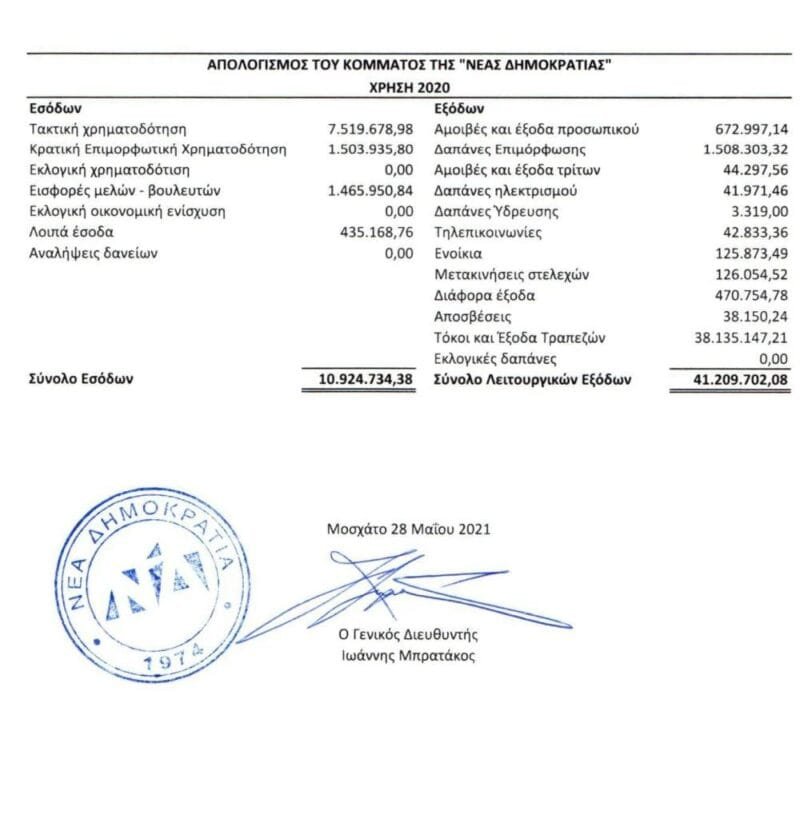 ΑΠΟΛΟΓΙΣΜΟΣ ΤΟΥ ΚΟΜΜΑΤΟΣ ΤΗΣ "ΝΕΑΣ ΔΗΜΟΚΡΑΤΙΑΣ"
ΧΡΗΣΗ 2020

| Εσόδων | | Εξόδων | |
|---|---|---|---|
| Τακτική χρηματοδότηση | 7.519.678,98 | Αμοιβές και έξοδα προσωπικού | 672.997,14 |
| Κρατική Επιμορφωτική Χρηματοδότηση | 1.503.935,80 | Δαπάνες Επιμόρφωσης | 1.508.303,32 |
| Εκλογική χρηματοδότιση | 0,00 | Αμοιβές και έξοδα τρίτων | 44.297,56 |
| Εισφορές μελών - βουλευτών | 1.465.950,84 | Δαπάνες ηλεκτρισμού | 41.971,46 |
| Εκλογική οικονομική ενίσχυση | 0,00 | Δαπάνες Ύδρευσης | 3.319,00 |
| Λοιπά έσοδα | 435.168,76 | Τηλεπικοινωνίες | 42.833,36 |
| Αναλήψεις δανείων | 0,00 | Ενοίκια | 125.873,49 |
| | | Μετακινήσεις στελεχών | 126.054,52 |
| | | Διάφορα έξοδα | 470.754,78 |
| | | Αποσβέσεις | 38.150,24 |
| | | Τόκοι και Έξοδα Τραπεζών | 38.135.147,21 |
| | | Εκλογικές δαπάνες | 0,00 |
| Σύνολο Εσόδων | 10.924.734,38 | Σύνολο Λειτουργικών Εξόδων | 41.209.702,08 |

ΝΕΑ ΔΗΜΟΚΡΑΤΙΑ
ΝΔ
1974

Μοσχάτο 28 Μαΐου 2021

Ο Γενικός Διευθυντής
Ιωάννης Μπρατάκος